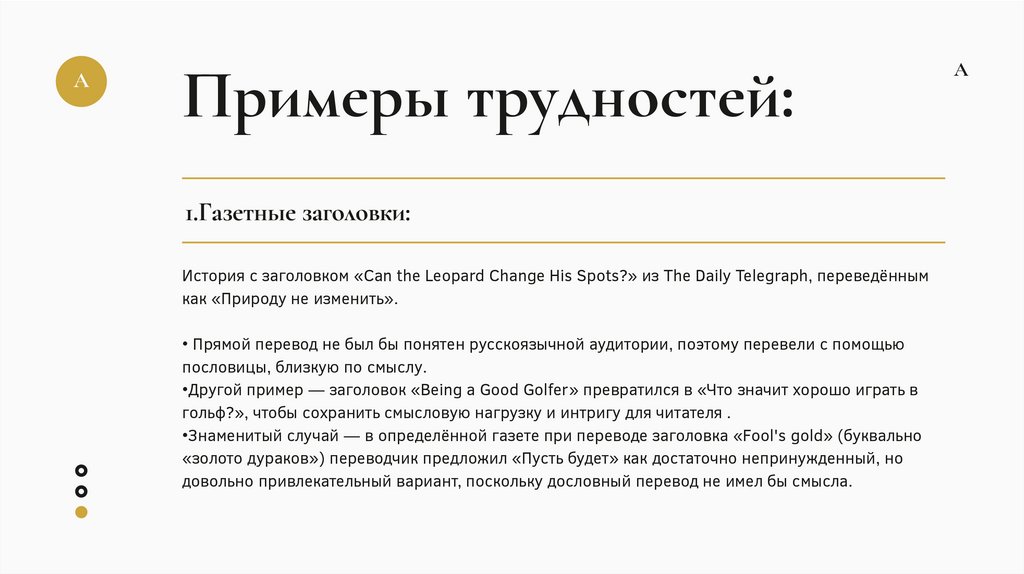 A

A

Примеры трудностей:

1.Газетные заголовки:

История с заголовком «Can the Leopard Change His Spots?» из The Daily Telegraph, переведённым как «Природу не изменить».

• Прямой перевод не был бы понятен русскоязычной аудитории, поэтому перевели с помощью пословицы, близкую по смыслу.
•Другой пример — заголовок «Being a Good Golfer» превратился в «Что значит хорошо играть в гольф?», чтобы сохранить смысловую нагрузку и интригу для читателя .
•Знаменитый случай — в определённой газете при переводе заголовка «Fool's gold» (буквально «золото дураков») переводчик предложил «Пусть будет» как достаточно непринужденный, но довольно привлекательный вариант, поскольку дословный перевод не имел бы смысла.